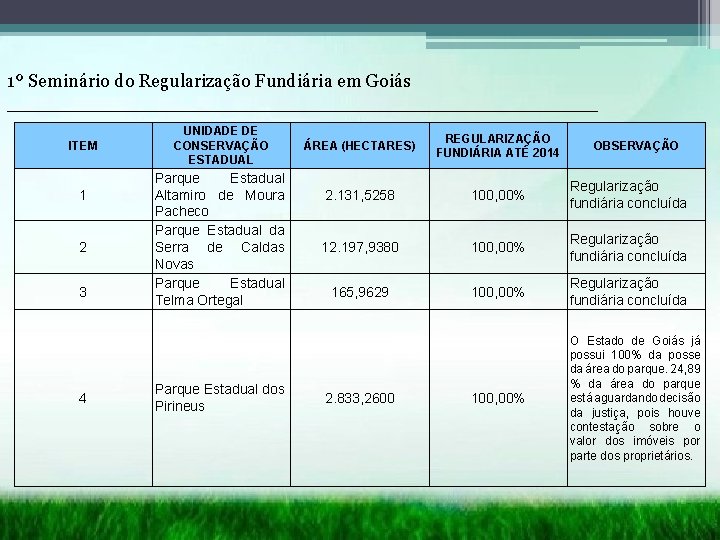 1º Seminário do Regularização Fundiária em Goiás

| ITEM | UNIDADE DE CONSERVAÇÃO ESTADUAL | ÁREA (HECTARES) | REGULARIZAÇÃO FUNDIÁRIA ATÉ 2014 | OBSERVAÇÃO |
|---|---|---|---|---|
| 1 | Parque Estadual Altamiro de Moura Pacheco | 2.131,5258 | 100,00% | Regularização fundiária concluída |
| 2 | Parque Estadual da Serra de Caldas Novas | 12.197,9380 | 100,00% | Regularização fundiária concluída |
| 3 | Parque Estadual Telma Ortegal | 165,9629 | 100,00% | Regularização fundiária concluída |
| 4 | Parque Estadual dos Pirineus | 2.833,2600 | 100,00% | O Estado de Goiás já possui 100% da posse da área do parque. 24,89 % da área do parque está aguardando decisão da justiça, pois houve contestação sobre o valor dos imóveis por parte dos proprietários. |